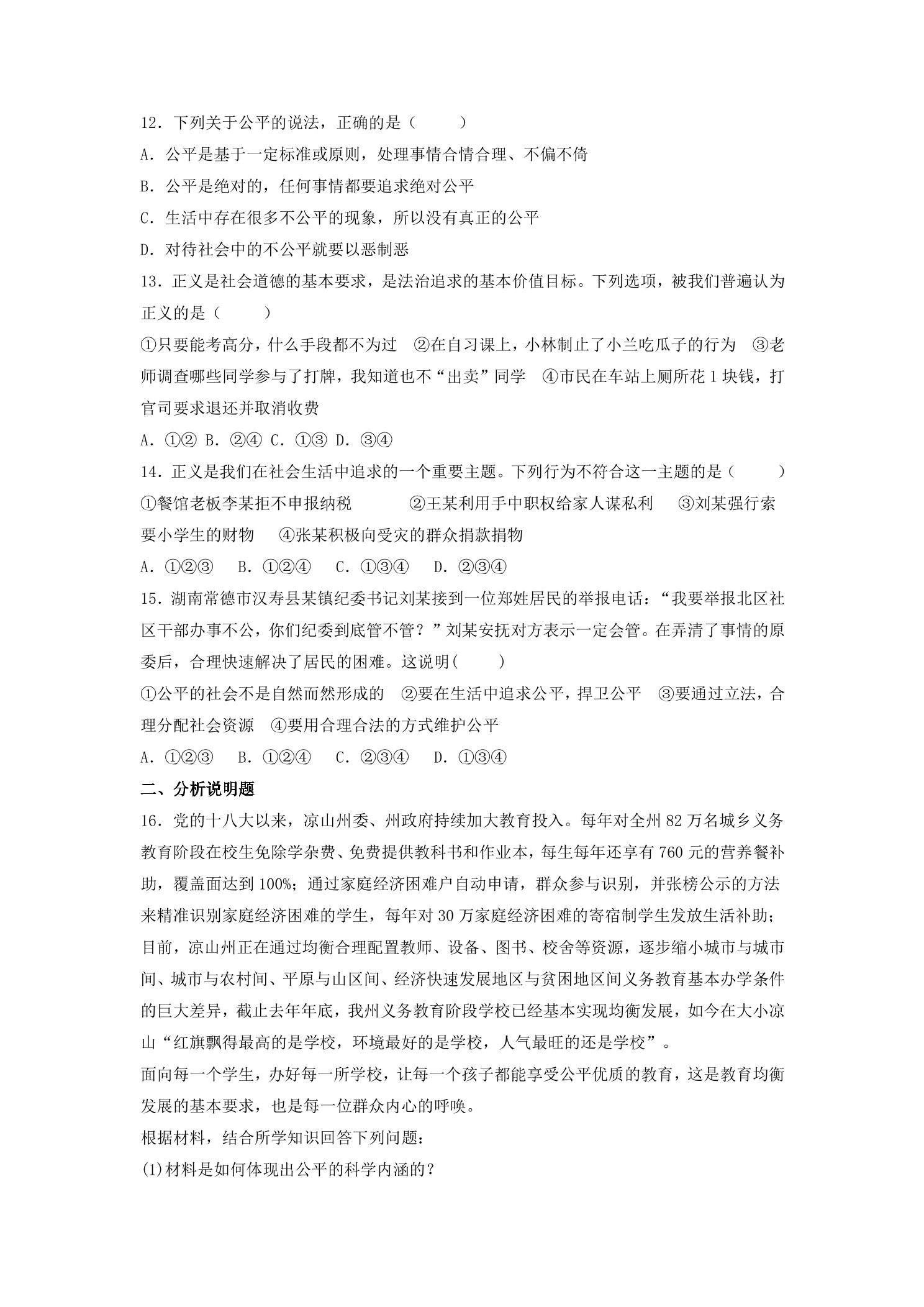 12．下列关于公平的说法，正确的是（　　）

A．公平是基于一定标准或原则，处理事情合情合理、不偏不倚

B．公平是绝对的，任何事情都要追求绝对公平

C．生活中存在很多不公平的现象，所以没有真正的公平

D．对待社会中的不公平就要以恶制恶

13．正义是社会道德的基本要求，是法治追求的基本价值目标。下列选项，被我们普遍认为正义的是（　　）

①只要能考高分，什么手段都不为过　②在自习课上，小林制止了小兰吃瓜子的行为　③老师调查哪些同学参与了打牌，我知道也不“出卖”同学　④市民在车站上厕所花1块钱，打官司要求退还并取消收费

A．①② B．②④ C．①③ D．③④

14．正义是我们在社会生活中追求的一个重要主题。下列行为不符合这一主题的是（　　）

①餐馆老板李某拒不申报纳税　②王某利用手中职权给家人谋私利　③刘某强行索要小学生的财物　④张某积极向受灾的群众捐款捐物

A．①②③　B．①②④　C．①③④　D．②③④

15．湖南常德市汉寿县某镇纪委书记刘某接到一位郑姓居民的举报电话：“我要举报北区社区干部办事不公，你们纪委到底管不管？”刘某安抚对方表示一定会管。在弄清了事情的原委后，合理快速解决了居民的困难。这说明(　　)

①公平的社会不是自然而然形成的　②要在生活中追求公平，捍卫公平　③要通过立法，合理分配社会资源　④要用合理合法的方式维护公平

A．①②③　B．①②④　C．②③④　D．①③④

二、分析说明题

16．党的十八大以来，凉山州委、州政府持续加大教育投入。每年对全州82万名城乡义务教育阶段在校生免除学杂费、免费提供教科书和作业本，每生每年还享有760元的营养餐补助，覆盖面达到100%；通过家庭经济困难户自动申请，群众参与识别，并张榜公示的方法来精准识别家庭经济困难的学生，每年对30万家庭经济困难的寄宿制学生发放生活补助；目前，凉山州正在通过均衡合理配置教师、设备、图书、校舍等资源，逐步缩小城市与城市间、城市与农村间、平原与山区间、经济快速发展地区与贫困地区间义务教育基本办学条件的巨大差异，截止去年年底，我州义务教育阶段学校已经基本实现均衡发展，如今在大小凉山“红旗飘得最高的是学校，环境最好的是学校，人气最旺的还是学校”。

面向每一个学生，办好每一所学校，让每一个孩子都能享受公平优质的教育，这是教育均衡发展的基本要求，也是每一位群众内心的呼唤。

根据材料，结合所学知识回答下列问题：

(1)材料是如何体现出公平的科学内涵的？